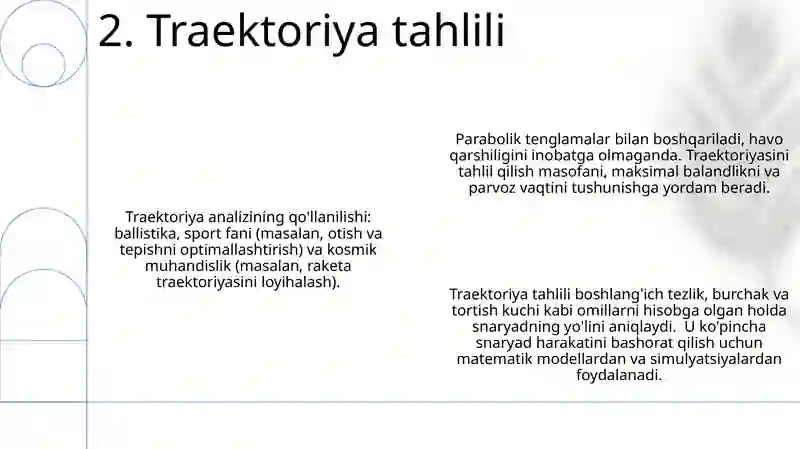 2. Traektoriya tahlili

Traektoriya analizining qo'llanilishi: ballistika, sport fani (masalan, otish va tepishni optimallashtirish) va kosmik muhandislik (masalan, raketa traektoriyasini loyihalash).

Parabolik tenglamalar bilan boshqariladi, havo qarshiligini inobatga olmaganda. Traektoriyasini tahlil qilish masofani, maksimal balandlikni va parvoz vaqtini tushunishga yordam beradi.

Traektoriya tahlili boshlang'ich tezlik, burchak va tortish kuchi kabi omillarni hisobga olgan holda snaryadning yo'lini aniqlaydi. U ko'pincha snaryad harakatini bashorat qilish uchun matematik modellardan va simulyatsiyalardan foydalanadi.